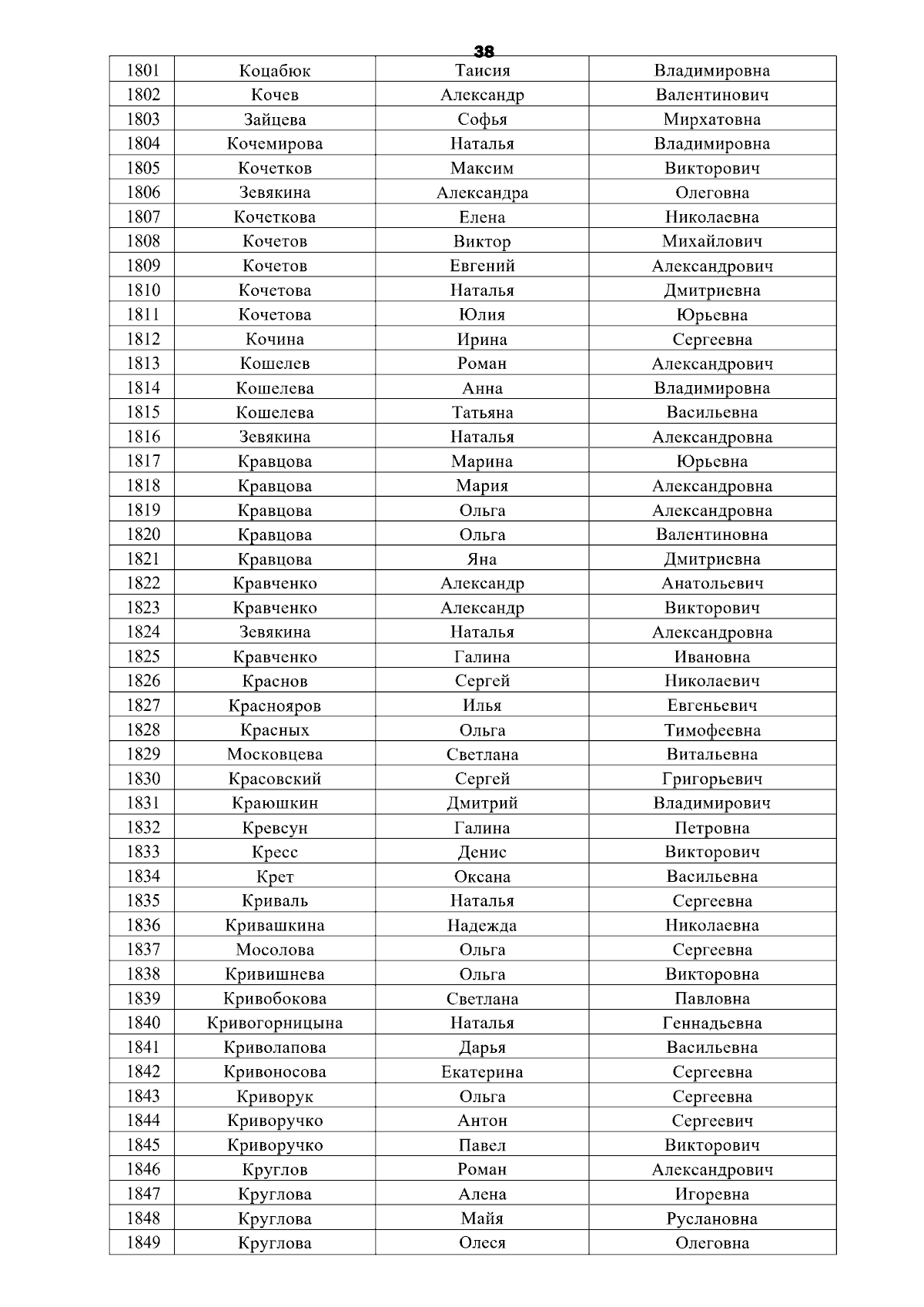 38

| 1801 | Коцабюк | Таисия | Владимировна |
|---|---|---|---|
| 1802 | Кочев | Александр | Валентинович |
| 1803 | Зайцева | Софья | Мирхатовна |
| 1804 | Кочемирова | Наталья | Владимировна |
| 1805 | Кочетков | Максим | Викторович |
| 1806 | Зевякина | Александра | Олеговна |
| 1807 | Кочеткова | Елена | Николаевна |
| 1808 | Кочетов | Виктор | Михайлович |
| 1809 | Кочетов | Евгений | Александрович |
| 1810 | Кочетова | Наталья | Дмитриевна |
| 1811 | Кочетова | Юлия | Юрьевна |
| 1812 | Кочина | Ирина | Сергеевна |
| 1813 | Кошелев | Роман | Александрович |
| 1814 | Кошелева | Анна | Владимировна |
| 1815 | Кошелева | Татьяна | Васильевна |
| 1816 | Зевякина | Наталья | Александровна |
| 1817 | Кравцова | Марина | Юрьевна |
| 1818 | Кравцова | Мария | Александровна |
| 1819 | Кравцова | Ольга | Александровна |
| 1820 | Кравцова | Ольга | Валентиновна |
| 1821 | Кравцова | Яна | Дмитриевна |
| 1822 | Кравченко | Александр | Анатольевич |
| 1823 | Кравченко | Александр | Викторович |
| 1824 | Зевякина | Наталья | Александровна |
| 1825 | Кравченко | Галина | Ивановна |
| 1826 | Краснов | Сергей | Николаевич |
| 1827 | Краснояров | Илья | Евгеньевич |
| 1828 | Красных | Ольга | Тимофеевна |
| 1829 | Московцева | Светлана | Витальевна |
| 1830 | Красовский | Сергей | Григорьевич |
| 1831 | Краюшкин | Дмитрий | Владимирович |
| 1832 | Кревсун | Галина | Петровна |
| 1833 | Кресс | Денис | Викторович |
| 1834 | Крет | Оксана | Васильевна |
| 1835 | Криваль | Наталья | Сергеевна |
| 1836 | Кривашкина | Надежда | Николаевна |
| 1837 | Мосолова | Ольга | Сергеевна |
| 1838 | Кривишнева | Ольга | Викторовна |
| 1839 | Кривобокова | Светлана | Павловна |
| 1840 | Кривогорницына | Наталья | Геннадьевна |
| 1841 | Криволапова | Дарья | Васильевна |
| 1842 | Кривоносова | Екатерина | Сергеевна |
| 1843 | Криворук | Ольга | Сергеевна |
| 1844 | Криворучко | Антон | Сергеевич |
| 1845 | Криворучко | Павел | Викторович |
| 1846 | Круглов | Роман | Александрович |
| 1847 | Круглова | Алена | Игоревна |
| 1848 | Круглова | Майя | Руслановна |
| 1849 | Круглова | Олеся | Олеговна |